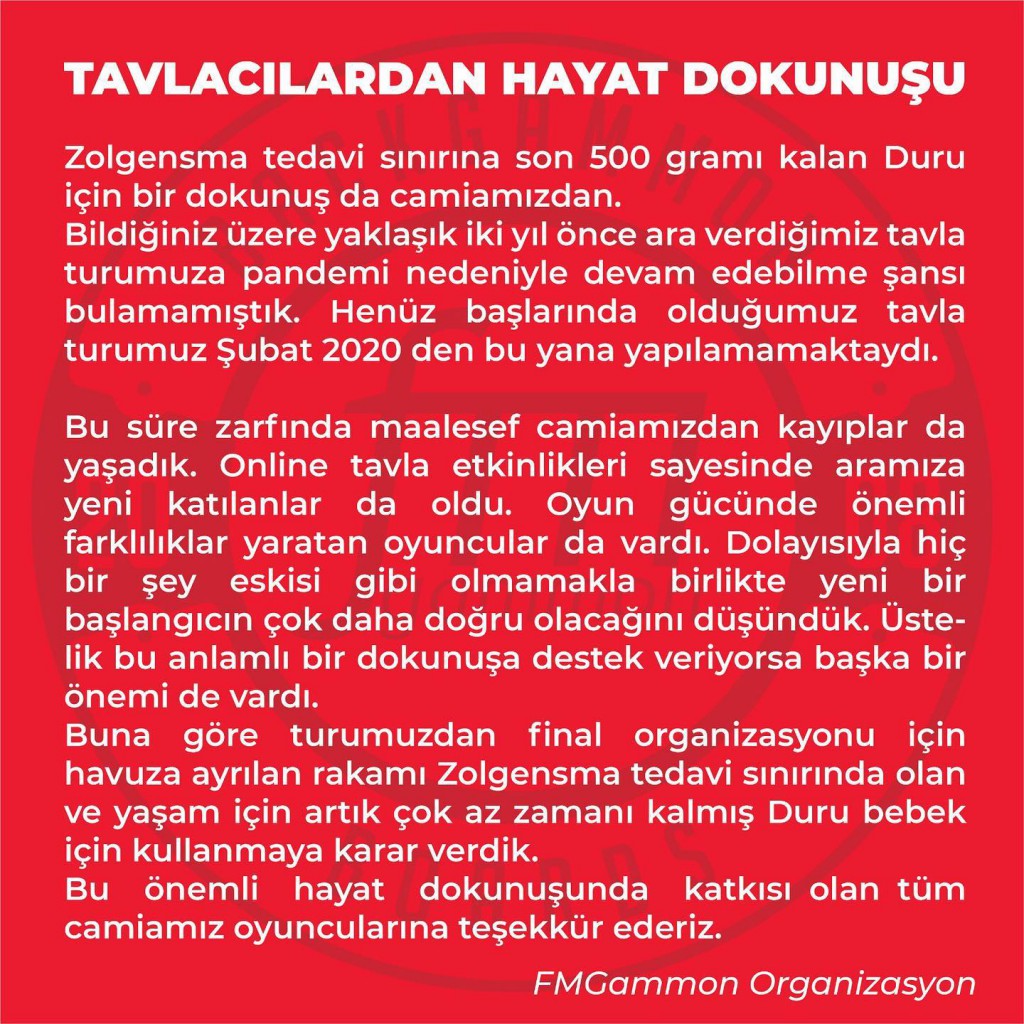 TAVLACILARDAN HAYAT DOKUNUŞU

Zolgensma tedavi sınırına son 500 gramı kalan Duru için bir dokunuş da camiamızdan.
Bildiğiniz üzere yaklaşık iki yıl önce ara verdiğimiz tavla turumuza pandemi nedeniyle devam edebilme şansı bulamamıştık. Henüz başlarında olduğumuz tavla turumuz Şubat 2020 den bu yana yapılamamaktaydı.

Bu süre zarfında maalesef camiamızdan kayıplar da yaşadık. Online tavla etkinlikleri sayesinde aramıza yeni katılanlar da oldu. Oyun gücünde önemli farklılıklar yaratan oyuncular da vardı. Dolayısıyla hiç bir şey eskisi gibi olmamakla birlikte yeni bir başlangıcın çok daha doğru olacağını düşündük. Üstelik bu anlamlı bir dokunuşa destek veriyorsa başka bir önemi de vardı.
Buna göre turumuzdan final organizasyonu için havuza ayrılan rakamı Zolgensma tedavi sınırında olan ve yaşam için artık çok az zamanı kalmış Duru bebek için kullanmaya karar verdik.
Bu önemli hayat dokunuşunda katkısı olan tüm camiamız oyuncularına teşekkür ederiz.

FMGammon Organizasyon